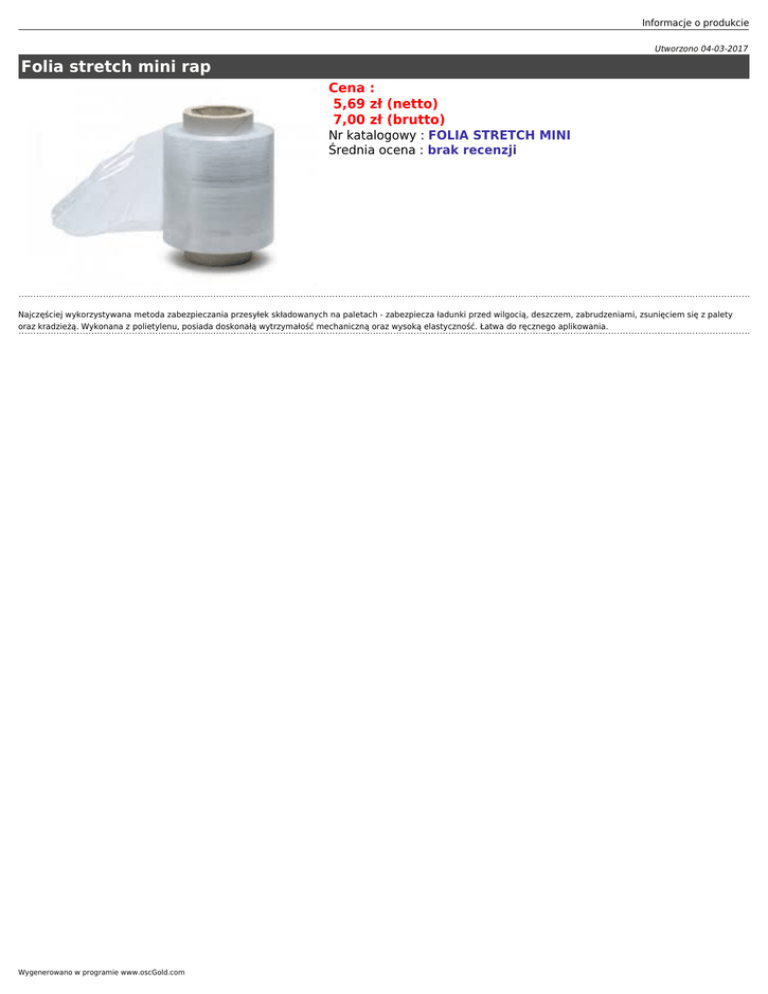 Informacje o produkcie

Utworzono 04-03-2017

Folia stretch mini rap

Cena :
5,69 zł (netto)
7,00 zł (brutto)
Nr katalogowy : FOLIA STRETCH MINI
Średnia ocena : brak recenzji

Najczęściej wykorzystywana metoda zabezpieczania przesyłek składowanych na paletach - zabezpiecza ładunki przed wilgocią, deszczem, zabrudzeniami, zsunięciem się z palety oraz kradzieżą. Wykonana z polietylenu, posiada doskonałą wytrzymałość mechaniczną oraz wysoką elastyczność. Łatwa do ręcznego aplikowania.

Wygenerowano w programie www.oscGold.com